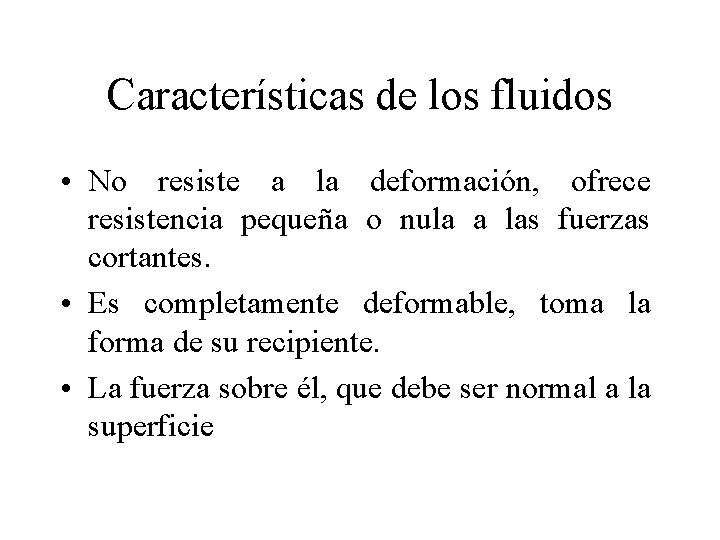 Características de los fluidos

• No resiste a la deformación, ofrece resistencia pequeña o nula a las fuerzas cortantes.

• Es completamente deformable, toma la forma de su recipiente.

• La fuerza sobre él, que debe ser normal a la superficie